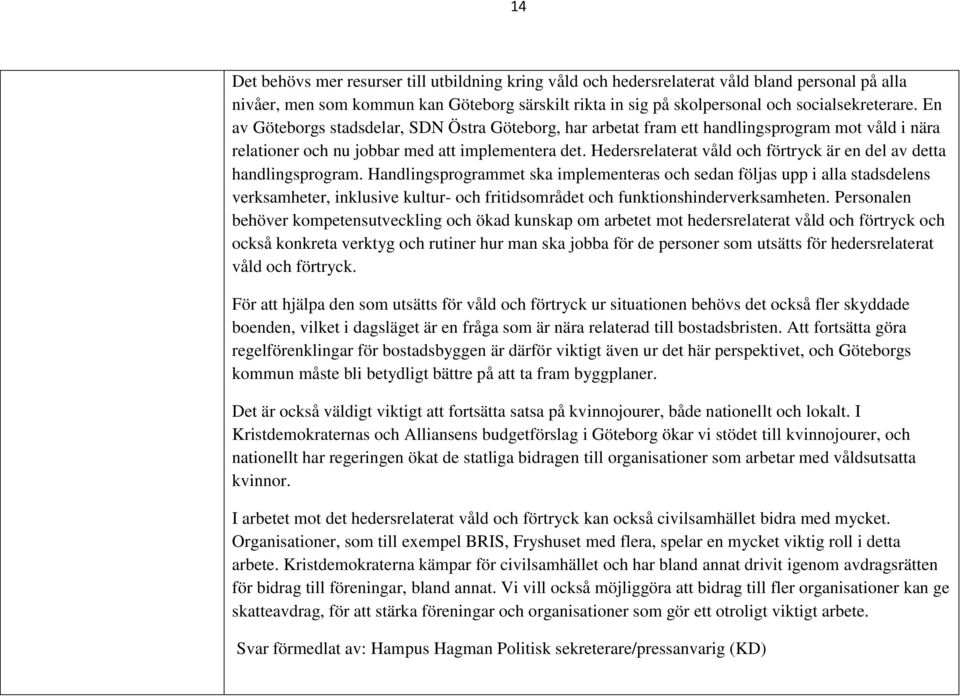 14

Det behövs mer resurser till utbildning kring våld och hedersrelaterat våld bland personal på alla nivåer, men som kommun kan Göteborg särskilt rikta in sig på skolpersonal och socialsekreterare. En av Göteborgs stadsdelar, SDN Östra Göteborg, har arbetat fram ett handlingsprogram mot våld i nära relationer och nu jobbar med att implementera det. Hedersrelaterat våld och förtryck är en del av detta handlingsprogram. Handlingsprogrammet ska implementeras och sedan följas upp i alla stadsdelens verksamheter, inklusive kultur- och fritidsområdet och funktionshinderverksamheten. Personalen behöver kompetensutveckling och ökad kunskap om arbetet mot hedersrelaterat våld och förtryck och också konkreta verktyg och rutiner hur man ska jobba för de personer som utsätts för hedersrelaterat våld och förtryck.

För att hjälpa den som utsätts för våld och förtryck ur situationen behövs det också fler skyddade boenden, vilket i dagsläget är en fråga som är nära relaterad till bostadsbristen. Att fortsätta göra regelförenklingar för bostadsbyggen är därför viktigt även ur det här perspektivet, och Göteborgs kommun måste bli betydligt bättre på att ta fram byggplaner.

Det är också väldigt viktigt att fortsätta satsa på kvinnojourer, både nationellt och lokalt. I Kristdemokraternas och Alliansens budgetförslag i Göteborg ökar vi stödet till kvinnojourer, och nationellt har regeringen ökat de statliga bidragen till organisationer som arbetar med våldsutsatta kvinnor.

I arbetet mot det hedersrelaterat våld och förtryck kan också civilsamhället bidra med mycket. Organisationer, som till exempel BRIS, Fryshuset med flera, spelar en mycket viktig roll i detta arbete. Kristdemokraterna kämpar för civilsamhället och har bland annat drivit igenom avdragsrätten för bidrag till föreningar, bland annat. Vi vill också möjliggöra att bidrag till fler organisationer kan ge skatteavdrag, för att stärka föreningar och organisationer som gör ett otroligt viktigt arbete.

Svar förmedlat av: Hampus Hagman Politisk sekreterare/pressanvarig (KD)